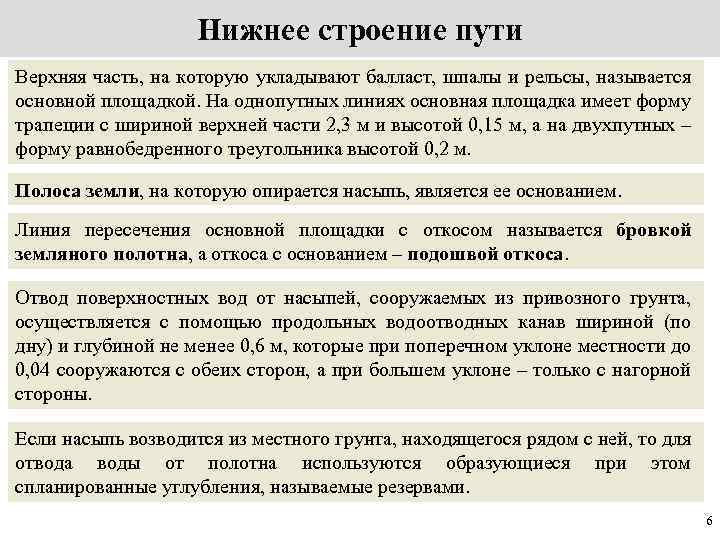 Нижнее строение пути

Верхняя часть, на которую укладывают балласт, шпалы и рельсы, называется основной площадкой. На однопутных линиях основная площадка имеет форму трапеции с шириной верхней части 2,3 м и высотой 0,15 м, а на двухпутных – форму равнобедренного треугольника высотой 0,2 м.

Полоса земли, на которую опирается насыпь, является ее основанием.

Линия пересечения основной площадки с откосом называется бровкой земляного полотна, а откоса с основанием – подошвой откоса.

Отвод поверхностных вод от насыпей, сооружаемых из привозного грунта, осуществляется с помощью продольных водоотводных канав шириной (по дну) и глубиной не менее 0,6 м, которые при поперечном уклоне местности до 0,04 сооружаются с обеих сторон, а при большем уклоне – только с нагорной стороны.

Если насыпь возводится из местного грунта, находящегося рядом с ней, то для отвода воды от полотна используются образующиеся при этом спланированные углубления, называемые резервами.

6